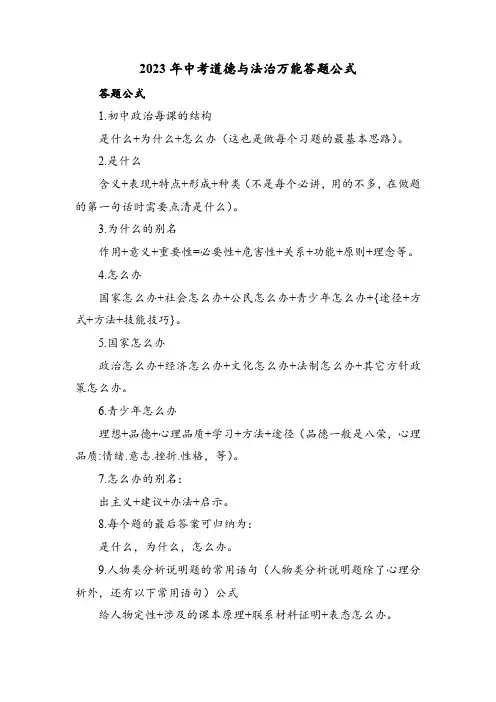 2023 年中考道德与法治万能答题公式

答题公式

1.初中政治每课的结构

是什么+为什么+怎么办（这也是做每个习题的最基本思路）。

2.是什么

含义+表现+特点+形成+种类（不是每个必讲，用的不多，在做题的第一句话时需要点清是什么）。

3.为什么的别名

作用+意义+重要性=必要性+危害性+关系+功能+原则+理念等。

4.怎么办

国家怎么办+社会怎么办+公民怎么办+青少年怎么办+{途径+方式+方法+技能技巧}。

5.国家怎么办

政治怎么办+经济怎么办+文化怎么办+法制怎么办+其它方针政策怎么办。

6.青少年怎么办

理想+品德+心理品质+学习+方法+途径（品德一般是八荣，心理品质:情绪.意志.挫折.性格，等）。

7.怎么办的别名：

出主义+建议+办法+启示。

8.每个题的最后答案可归纳为：

是什么，为什么，怎么办。

9.人物类分析说明题的常用语句（人物类分析说明题除了心理分析外，还有以下常用语句）公式

给人物定性+涉及的课本原理+联系材料证明+表态怎么办。